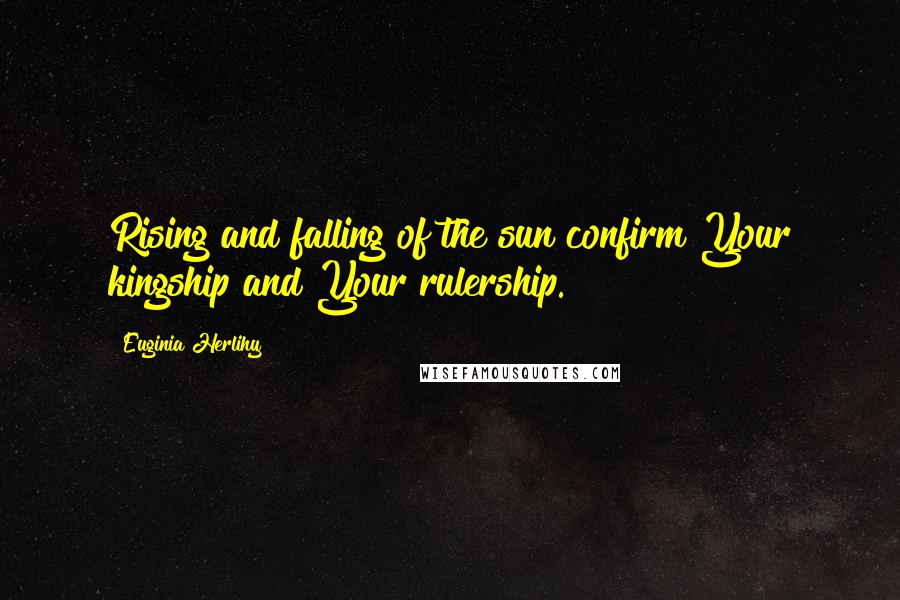 Rising and falling of the sun confirm Your kingship and Your rulership.

Euginia Herlihy

WISEFAMOUSQUOTES.COM